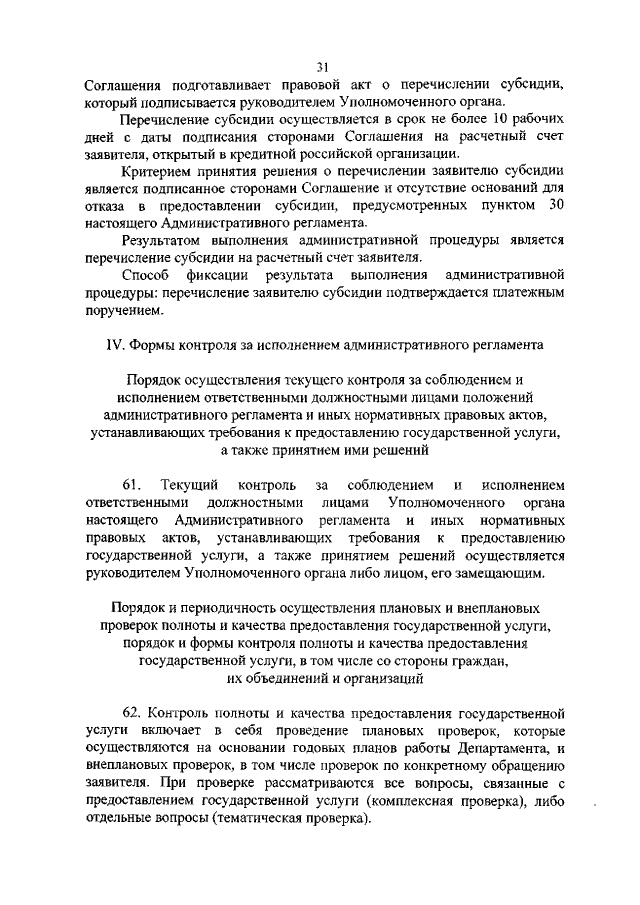 31

Соглашения подготавливает правовой акт о перечислении субсидии, который подписывается руководителем Уполномоченного органа.

Перечисление субсидии осуществляется в срок не более 10 рабочих дней с даты подписания сторонами Соглашения на расчетный счет заявителя, открытый в кредитной российской организации.

Критерием принятия решения о перечислении заявителю субсидии является подписанное сторонами Соглашение и отсутствие оснований для отказа в предоставлении субсидии, предусмотренных пунктом 30 настоящего Административного регламента.

Результатом выполнения административной процедуры является перечисление субсидии на расчетный счет заявителя.

Способ фиксации результата выполнения административной процедуры: перечисление заявителю субсидии подтверждается платежным поручением.

IV. Формы контроля за исполнением административного регламента

Порядок осуществления текущего контроля за соблюдением и исполнением ответственными должностными лицами положений административного регламента и иных нормативных правовых актов, устанавливающих требования к предоставлению государственной услуги, а также принятием ими решений

61. Текущий контроль за соблюдением и исполнением ответственными должностными лицами Уполномоченного органа настоящего Административного регламента и иных нормативных правовых актов, устанавливающих требования к предоставлению государственной услуги, а также принятием решений осуществляется руководителем Уполномоченного органа либо лицом, его замещающим.

Порядок и периодичность осуществления плановых и внеплановых проверок полноты и качества предоставления государственной услуги, порядок и формы контроля полноты и качества предоставления государственной услуги, в том числе со стороны граждан, их объединений и организаций

62. Контроль полноты и качества предоставления государственной услуги включает в себя проведение плановых проверок, которые осуществляются на основании годовых планов работы Департамента, и внеплановых проверок, в том числе проверок по конкретному обращению заявителя. При проверке рассматриваются все вопросы, связанные с предоставлением государственной услуги (комплексная проверка), либо отдельные вопросы (тематическая проверка).